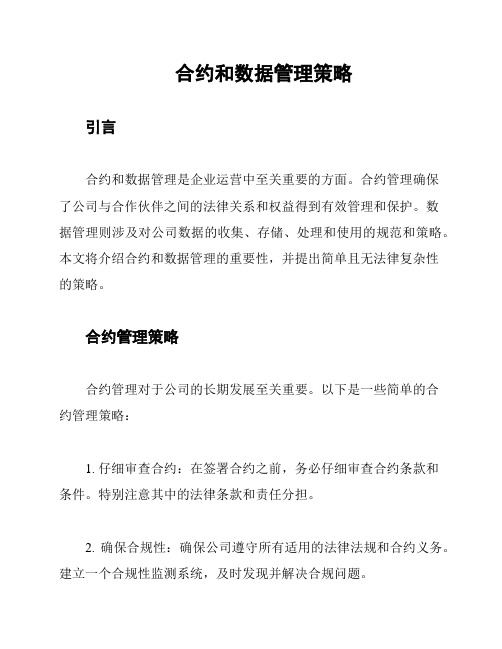 合约和数据管理策略

引言

合约和数据管理是企业运营中至关重要的方面。合约管理确保了公司与合作伙伴之间的法律关系和权益得到有效管理和保护。数据管理则涉及对公司数据的收集、存储、处理和使用的规范和策略。本文将介绍合约和数据管理的重要性，并提出简单且无法律复杂性的策略。

合约管理策略

合约管理对于公司的长期发展至关重要。以下是一些简单的合约管理策略：

1. 仔细审查合约：在签署合约之前，务必仔细审查合约条款和条件。特别注意其中的法律条款和责任分担。

2. 确保合规性：确保公司遵守所有适用的法律法规和合约义务。建立一个合规性监测系统，及时发现并解决合规问题。